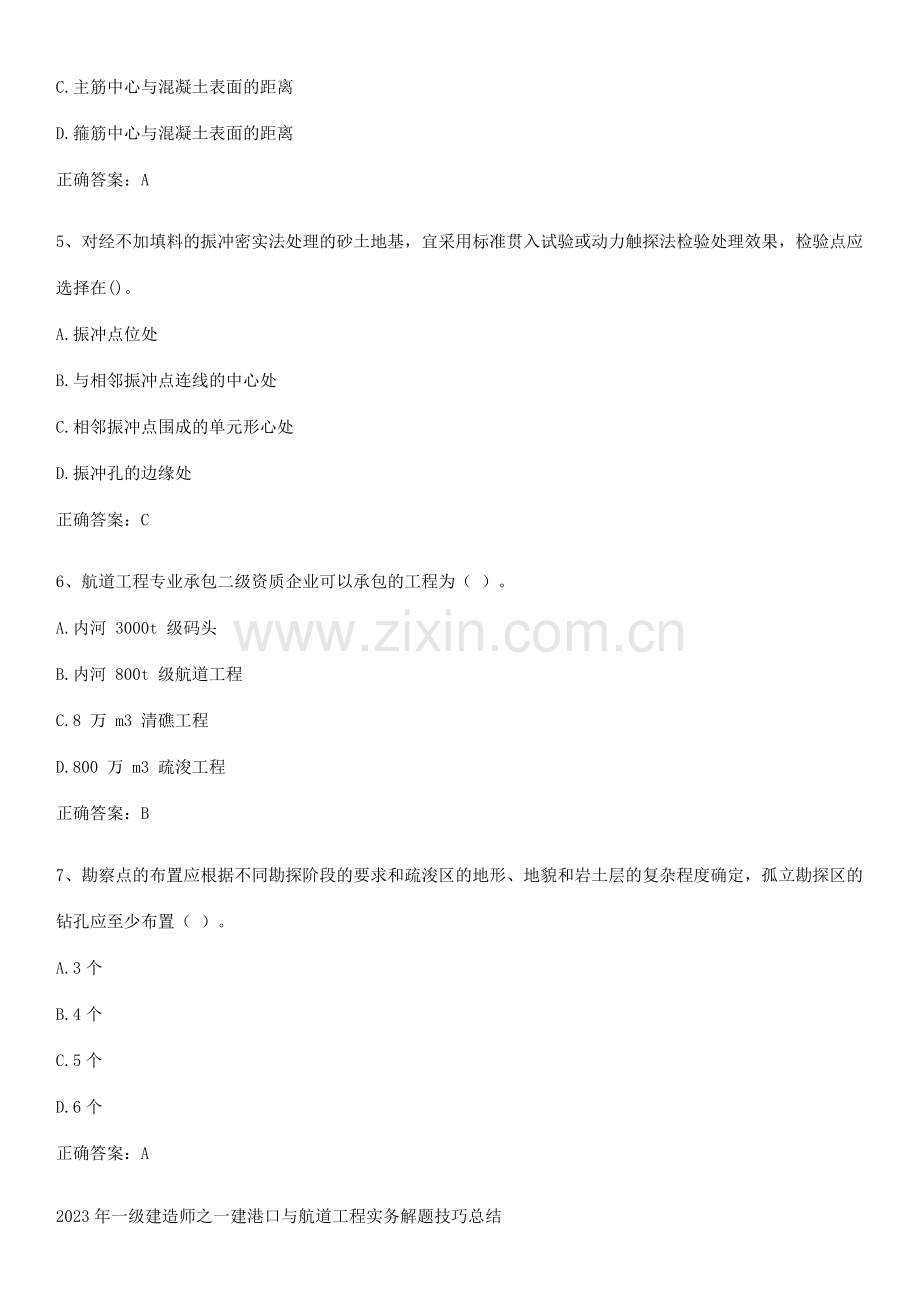 C.主筋中心与混凝土表面的距离

D.箍筋中心与混凝土表面的距离

正确答案：A

5、对经不加填料的振冲密实法处理的砂土地基，宜采用标准贯入试验或动力触探法检验处理效果，检验点应选择在()。

A.振冲点位处

B.与相邻振冲点连线的中心处

C.相邻振冲点围成的单元形心处

D.振冲孔的边缘处

正确答案：C

6、航道工程专业承包二级资质企业可以承包的工程为（ ）。

A.内河 3000t 级码头

B.内河 800t 级航道工程

C.8 万 m3 清礁工程

D.800 万 m3 疏浚工程

正确答案：B

www.zixin.com.cn

7、勘察点的布置应根据不同勘探阶段的要求和疏浚区的地形、地貌和岩土层的复杂程度确定，孤立勘探区的钻孔应至少布置（ ）。

A.3 个

B.4 个

C.5 个

D.6 个

正确答案：A

2023 年一级建造师之一建港口与航道工程实务解题技巧总结